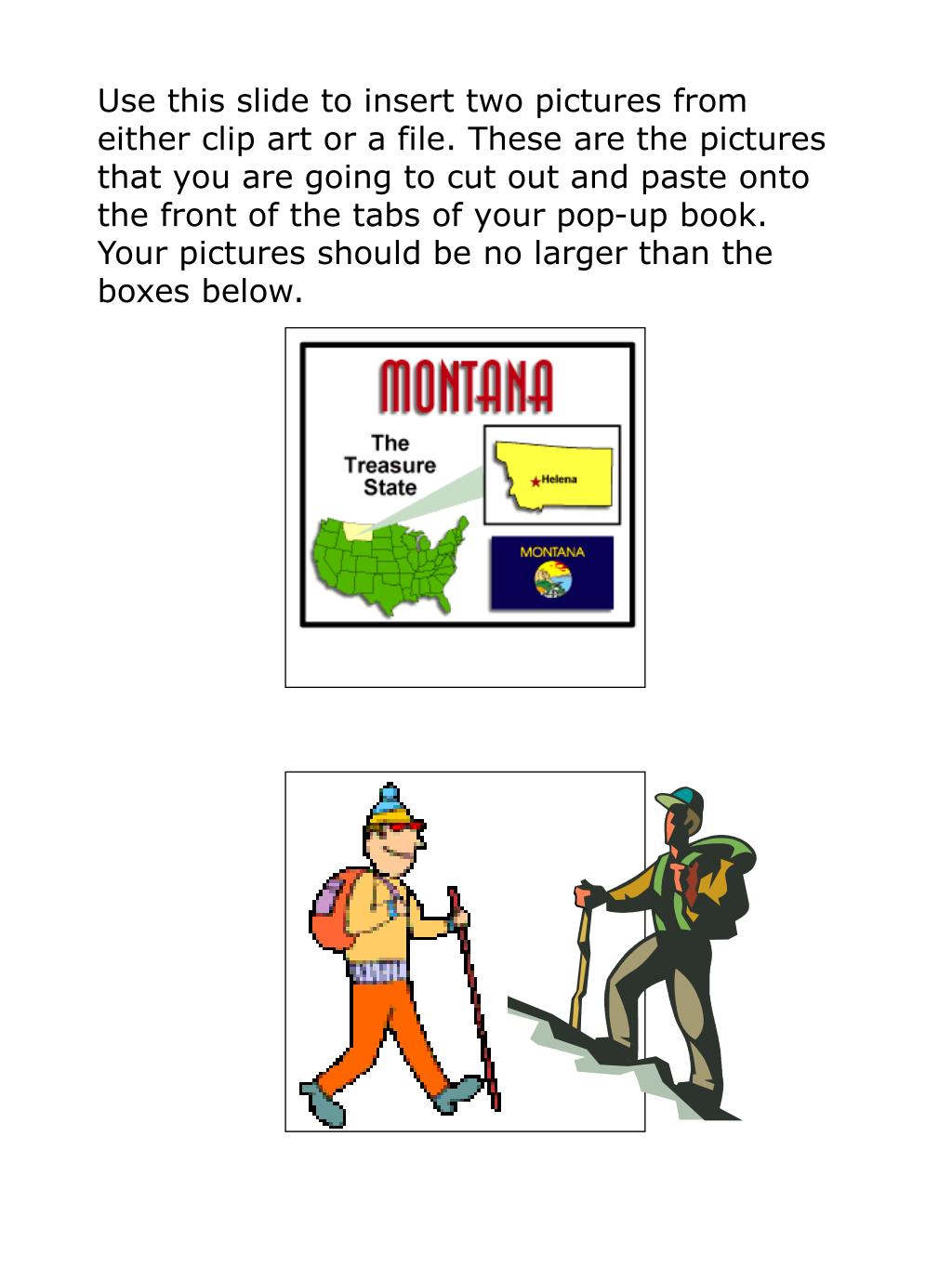 Use this slide to insert two pictures from either clip art or a file. These are the pictures that you are going to cut out and paste onto the front of the tabs of your pop-up book. Your pictures should be no larger than the boxes below.

MONTANA

The Treasure State

Helena

MONTANA